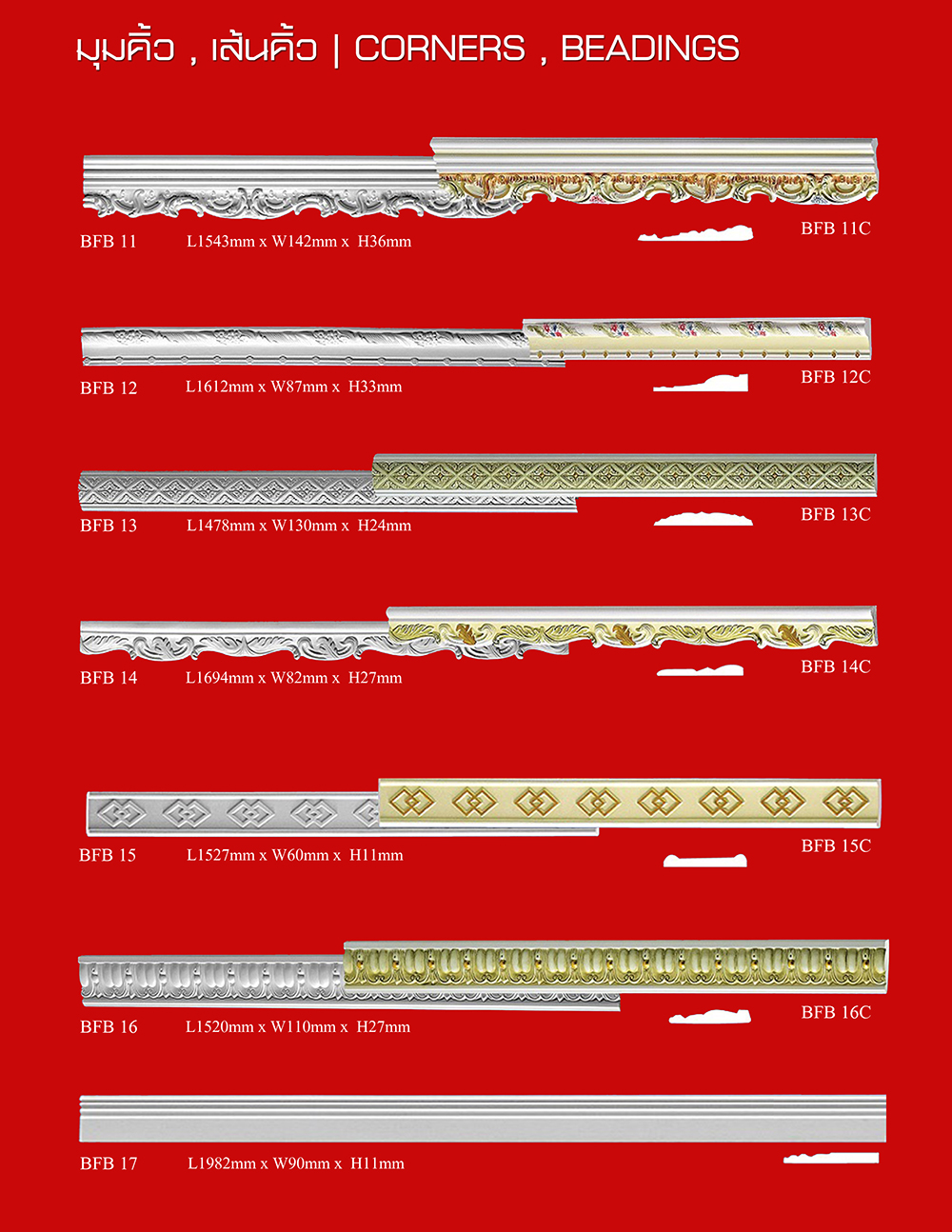 มุมคิ้ว , เส้นคิ้ว | CORNERS , BEADINGS

BFB 11 L1543mm x W142mm x H36mm BFB 11C

BFB 12 L1612mm x W87mm x H33mm BFB 12C

BFB 13 L1478mm x W130mm x H24mm BFB 13C

BFB 14 L1694mm x W82mm x H27mm BFB 14C

BFB 15 L1527mm x W60mm x H11mm BFB 15C

BFB 16 L1520mm x W110mm x H27mm BFB 16C

BFB 17 L1982mm x W90mm x H11mm